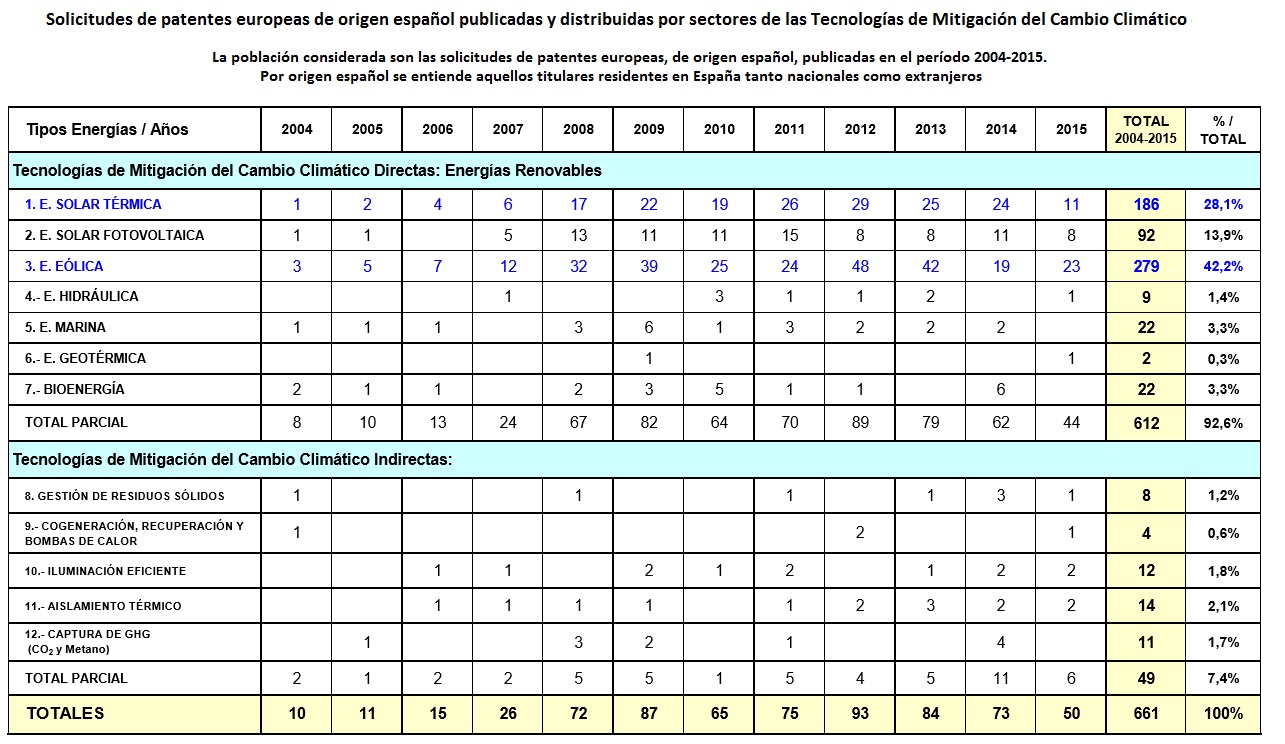 Solicitudes de patentes europeas de origen español publicadas y distribuidas por sectores de las Tecnologías de Mitigación del Cambio Climático

La población considerada son las solicitudes de patentes europeas, de origen español, publicadas en el período 2004-2015.
Por origen español se entiende aquellos titulares residentes en España tanto nacionales como extranjeros

| Tipos Energías / Años | 2004 | 2005 | 2006 | 2007 | 2008 | 2009 | 2010 | 2011 | 2012 | 2013 | 2014 | 2015 | TOTAL 2004-2015 | % / TOTAL |
|---|---|---|---|---|---|---|---|---|---|---|---|---|---|---|
| Tecnologías de Mitigación del Cambio Climático Directas: Energías Renovables | | | | | | | | | | | | | | |
| 1. E. SOLAR TÉRMICA | 1 | 2 | 4 | 6 | 17 | 22 | 19 | 26 | 29 | 25 | 24 | 11 | 186 | 28,1% |
| 2. E. SOLAR FOTOVOLTAICA | 1 | 1 | | 5 | 13 | 11 | 11 | 15 | 8 | 8 | 11 | 8 | 92 | 13,9% |
| 3. E. EÓLICA | 3 | 5 | 7 | 12 | 32 | 39 | 25 | 24 | 48 | 42 | 19 | 23 | 279 | 42,2% |
| 4.- E. HIDRÁULICA | | | | 1 | | | 3 | 1 | 1 | 2 | | 1 | 9 | 1,4% |
| 5. E. MARINA | 1 | 1 | 1 | | 3 | 6 | 1 | 3 | 2 | 2 | 2 | | 22 | 3,3% |
| 6.- E. GEOTÉRMICA | | | | | | 1 | | | | | | 1 | 2 | 0,3% |
| 7.- BIOENERGÍA | 2 | 1 | 1 | | 2 | 3 | 5 | 1 | 1 | | 6 | | 22 | 3,3% |
| TOTAL PARCIAL | 8 | 10 | 13 | 24 | 67 | 82 | 64 | 70 | 89 | 79 | 62 | 44 | 612 | 92,6% |
| Tecnologías de Mitigación del Cambio Climático Indirectas: | | | | | | | | | | | | | | |
| 8. GESTIÓN DE RESIDUOS SÓLIDOS | 1 | | | | 1 | | | 1 | | 1 | 3 | 1 | 8 | 1,2% |
| 9.- COGENERACIÓN, RECUPERACIÓN Y BOMBAS DE CALOR | 1 | | | | | | | | 2 | | | 1 | 4 | 0,6% |
| 10.- ILUMINACIÓN EFICIENTE | | | 1 | 1 | | 2 | 1 | 2 | | 1 | 2 | 2 | 12 | 1,8% |
| 11.- AISLAMIENTO TÉRMICO | | | 1 | 1 | 1 | 1 | | 1 | 2 | 3 | 2 | 2 | 14 | 2,1% |
| 12.- CAPTURA DE GHG ($CO_2$ y Metano) | | 1 | | | 3 | 2 | | 1 | | | 4 | | 11 | 1,7% |
| TOTAL PARCIAL | 2 | 1 | 2 | 2 | 5 | 5 | 1 | 5 | 4 | 5 | 11 | 6 | 49 | 7,4% |
| TOTALES | 10 | 11 | 15 | 26 | 72 | 87 | 65 | 75 | 93 | 84 | 73 | 50 | 661 | 100% |